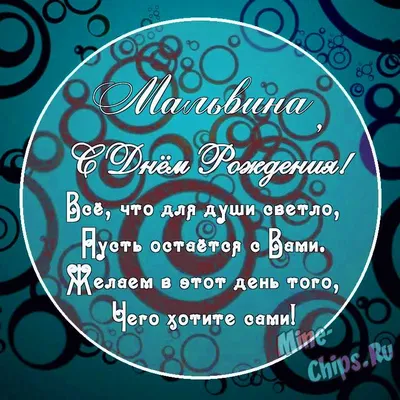 Мальвина,
С Днём Рождения!

Всё, что для души светло,
Пусть остаётся с Вами.
Желаем в этот день того,
Чего хотите сами!

Mine-Chips.Ru